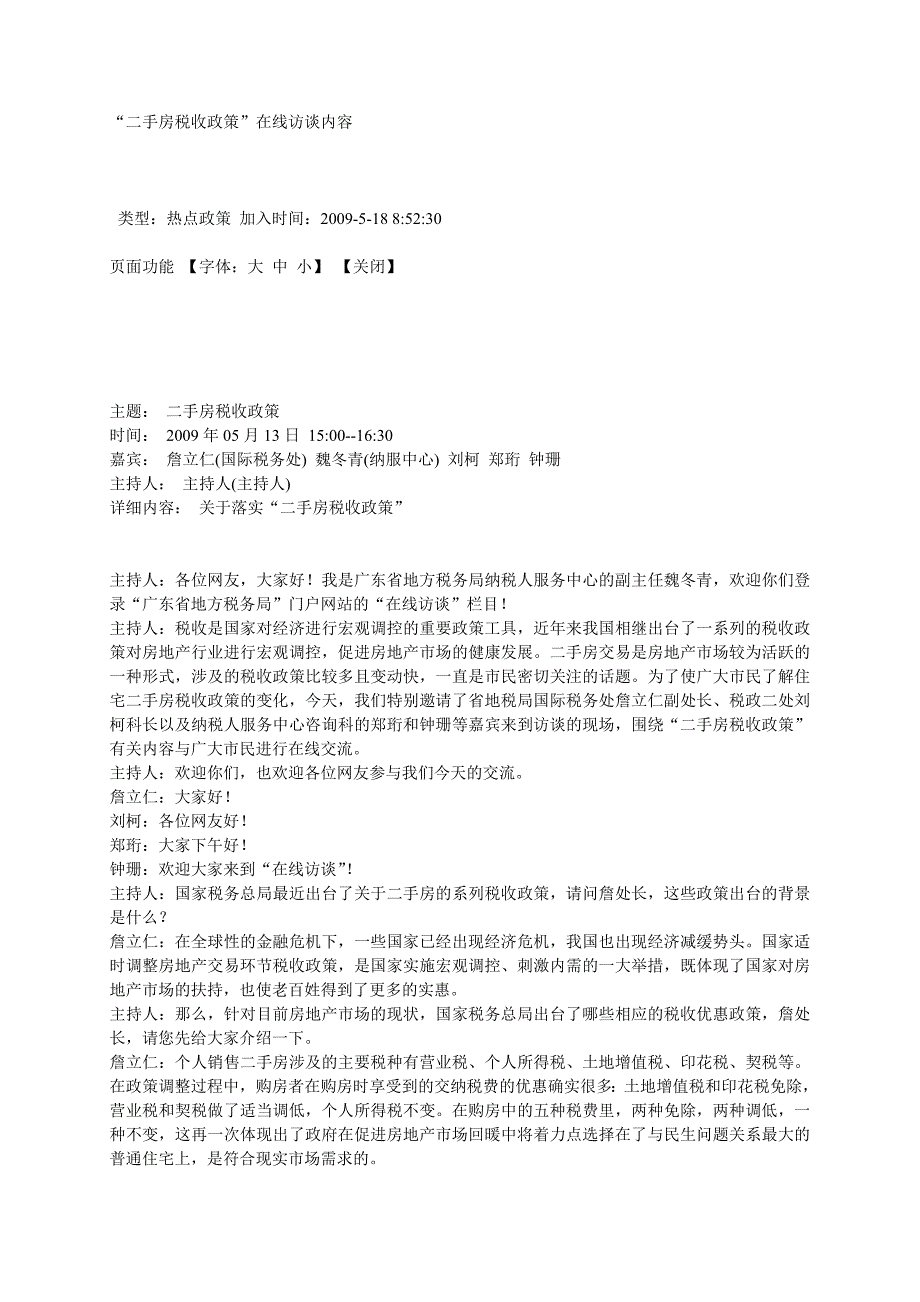 “二手房税收政策”在线访谈内容

类型：热点政策 加入时间：2009-5-18 8:52:30

页面功能 【字体：大 中 小】 【关闭】

主题： 二手房税收政策
时间： 2009 年 05 月 13 日 15:00--16:30
嘉宾： 詹立仁(国际税务处) 魏冬青(纳服中心) 刘柯 郑珩 钟珊
主持人： 主持人(主持人)
详细内容： 关于落实“二手房税收政策”

主持人：各位网友，大家好！我是广东省地方税务局纳税人服务中心的副主任魏冬青，欢迎你们登录“广东省地方税务局”门户网站的“在线访谈”栏目！
主持人：税收是国家对经济进行宏观调控的重要政策工具，近年来我国相继出台了一系列的税收政策对房地产行业进行宏观调控，促进房地产市场的健康发展。二手房交易是房地产市场较为活跃的一种形式，涉及的税收政策比较多且变动快，一直是市民密切关注的话题。为了使广大市民了解住宅二手房税收政策的变化，今天，我们特别邀请了省地税局国际税务处詹立仁副处长、税政二处刘柯科长以及纳税人服务中心咨询科的郑珩和钟珊等嘉宾来到访谈的现场，围绕“二手房税收政策”有关内容与广大市民进行在线交流。
主持人：欢迎你们，也欢迎各位网友参与我们今天的交流。
詹立仁：大家好！
刘柯：各位网友好！
郑珩：大家下午好！
钟珊：欢迎大家来到“在线访谈”!
主持人：国家税务总局最近出台了关于二手房的系列税收政策，请问詹处长，这些政策出台的背景是什么？
詹立仁：在全球性的金融危机下，一些国家已经出现经济危机，我国也出现经济减缓势头。国家适时调整房地产交易环节税收政策，是国家实施宏观调控、刺激内需的一大举措，既体现了国家对房地产市场的扶持，也使老百姓得到了更多的实惠。
主持人：那么，针对目前房地产市场的现状，国家税务总局出台了哪些相应的税收优惠政策，詹处长，请您先给大家介绍一下。
詹立仁：个人销售二手房涉及的主要税种有营业税、个人所得税、土地增值税、印花税、契税等。在政策调整过程中，购房者在购房时享受到的交纳税费的优惠确实很多：土地增值税和印花税免除，营业税和契税做了适当调低，个人所得税不变。在购房中的五种税费里，两种免除，两种调低，一种不变，这再一次体现出了政府在促进房地产市场回暖中将着力点选择在了与民生问题关系最大的普通住宅上，是符合现实市场需求的。